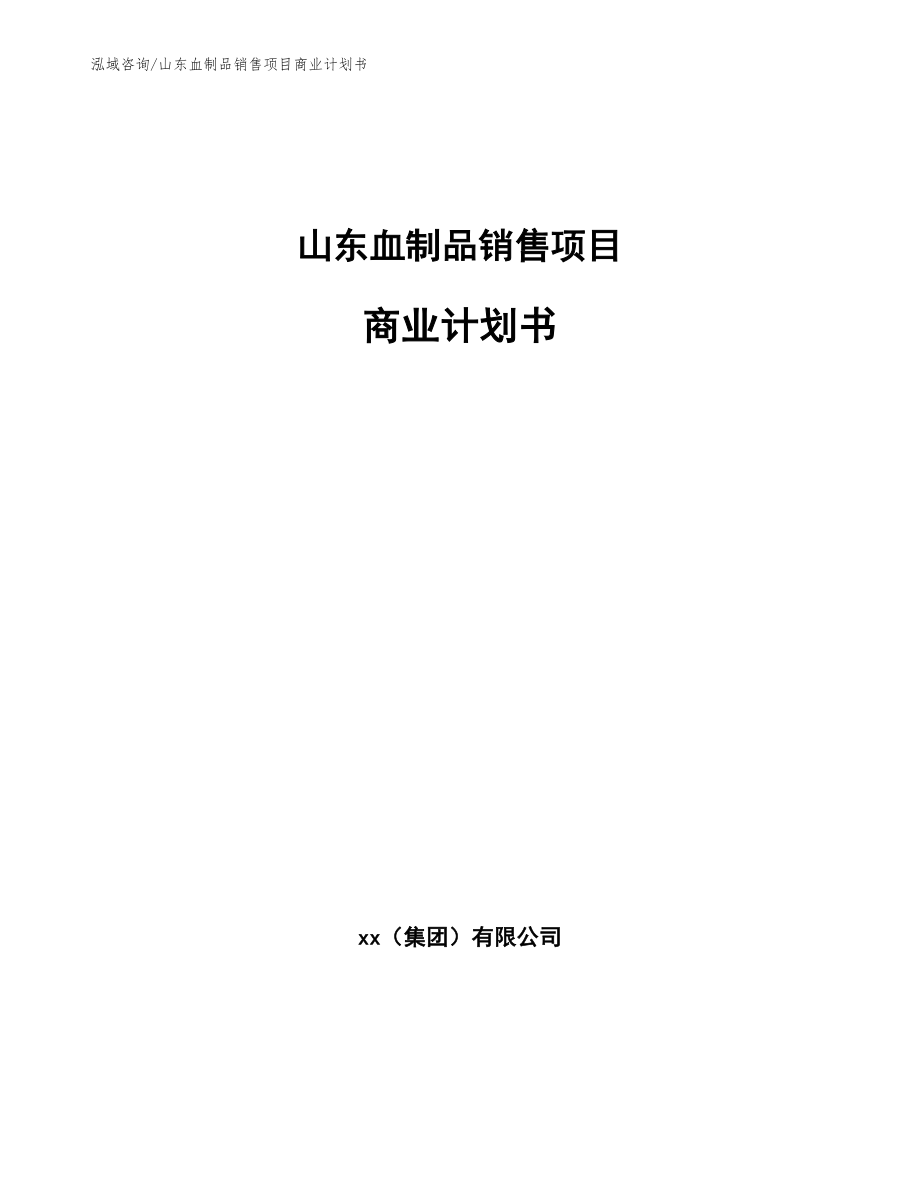 泓域咨询/山东血制品销售项目商业计划书

山东血制品销售项目

商业计划书

xx（集团）有限公司